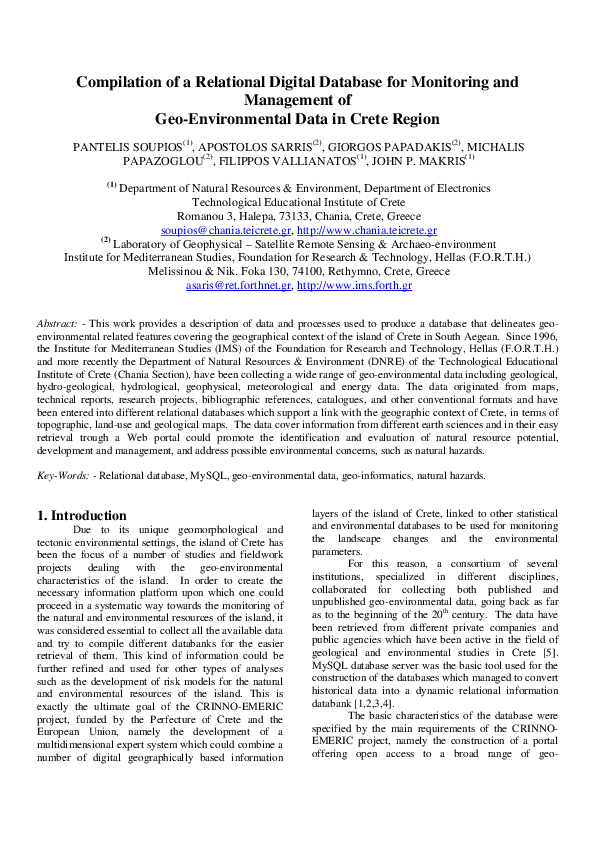 Compilation of a Relational Digital Database for Monitoring and Management of Geo-Environmental Data in Crete Region

PANTELIS SOUPIOS$^{(1)}$, APOSTOLOS SARRIS$^{(2)}$, GIORGOS PAPADAKIS$^{(2)}$, MICHALIS PAPAZOGLOU$^{(2)}$, FILIPPOS VALLIANATOS$^{(1)}$, JOHN P. MAKRIS$^{(1)}$

$^{(1)}$ Department of Natural Resources & Environment, Department of Electronics
Technological Educational Institute of Crete
Romanou 3, Halepa, 73133, Chania, Crete, Greece
soupios@chania.teicrete.gr, http://www.chania.teicrete.gr
$^{(2)}$ Laboratory of Geophysical – Satellite Remote Sensing & Archaeo-environment
Institute for Mediterranean Studies, Foundation for Research & Technology, Hellas (F.O.R.T.H.)
Melissinou & Nik. Foka 130, 74100, Rethymno, Crete, Greece
asaris@ret.forthnet.gr, http://www.ims.forth.gr

Abstract: - This work provides a description of data and processes used to produce a database that delineates geo-environmental related features covering the geographical context of the island of Crete in South Aegean. Since 1996, the Institute for Mediterranean Studies (IMS) of the Foundation for Research and Technology, Hellas (F.O.R.T.H.) and more recently the Department of Natural Resources & Environment (DNRE) of the Technological Educational Institute of Crete (Chania Section), have been collecting a wide range of geo-environmental data including geological, hydro-geological, hydrological, geophysical, meteorological and energy data. The data originated from maps, technical reports, research projects, bibliographic references, catalogues, and other conventional formats and have been entered into different relational databases which support a link with the geographic context of Crete, in terms of topographic, land-use and geological maps. The data cover information from different earth sciences and in their easy retrieval trough a Web portal could promote the identification and evaluation of natural resource potential, development and management, and address possible environmental concerns, such as natural hazards.

Key-Words: - Relational database, MySQL, geo-environmental data, geo-informatics, natural hazards.

1. Introduction

Due to its unique geomorphological and tectonic environmental settings, the island of Crete has been the focus of a number of studies and fieldwork projects dealing with the geo-environmental characteristics of the island. In order to create the necessary information platform upon which one could proceed in a systematic way towards the monitoring of the natural and environmental resources of the island, it was considered essential to collect all the available data and try to compile different databanks for the easier retrieval of them. This kind of information could be further refined and used for other types of analyses such as the development of risk models for the natural and environmental resources of the island. This is exactly the ultimate goal of the CRINNO-EMERIC project, funded by the Perfecture of Crete and the European Union, namely the development of a multidimensional expert system which could combine a number of digital geographically based information layers of the island of Crete, linked to other statistical and environmental databases to be used for monitoring the landscape changes and the environmental parameters.

For this reason, a consortium of several institutions, specialized in different disciplines, collaborated for collecting both published and unpublished geo-environmental data, going back as far as to the beginning of the 20$^{th}$ century. The data have been retrieved from different private companies and public agencies which have been active in the field of geological and environmental studies in Crete [5]. MySQL database server was the basic tool used for the construction of the databases which managed to convert historical data into a dynamic relational information databank [1,2,3,4].

The basic characteristics of the database were specified by the main requirements of the CRINNO-EMERIC project, namely the construction of a portal offering open access to a broad range of geo-